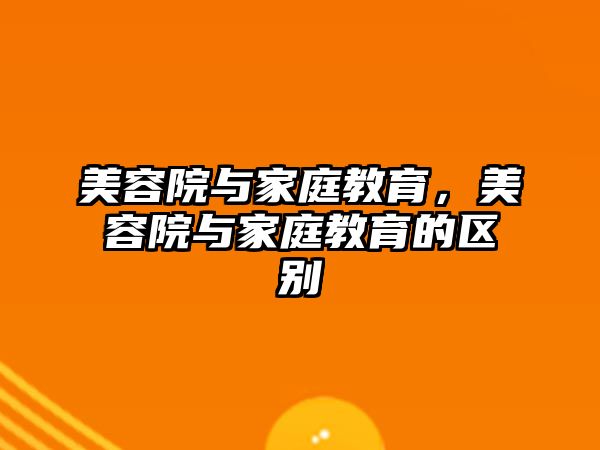 美容院与家庭教育，美容院与家庭教育的区别